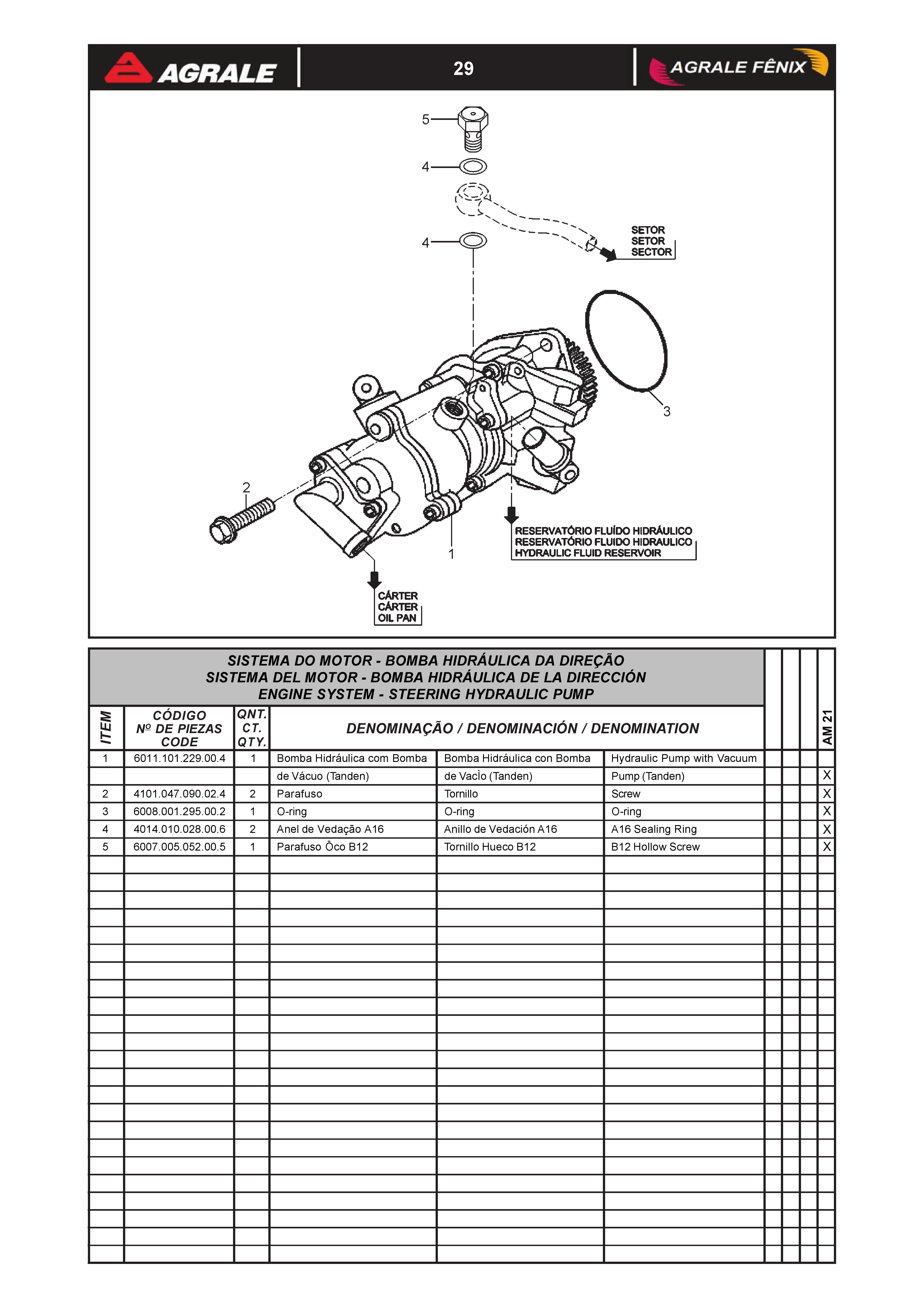 AGRALE

29

AGRALE FÊNIX

5
4
4
SETOR
SETOR
SECTOR
3
2
1
RESERVATÓRIO FLUÍDO HIDRÁULICO
RESERVATÓRIO FLUIDO HIDRAULICO
HYDRAULIC FLUID RESERVOIR
CÁRTER
CÁRTER
OIL PAN

SISTEMA DO MOTOR - BOMBA HIDRÁULICA DA DIREÇÃO
SISTEMA DEL MOTOR - BOMBA HIDRÁULICA DE LA DIRECCIÓN
ENGINE SYSTEM - STEERING HYDRAULIC PUMP

| ITEM | CÓDIGO Nº DE PIEZAS CODE | QNT. CT. QTY. | DENOMINAÇÃO / DENOMINACIÓN / DENOMINATION | | | | | | AM 21 |
|---|---|---|---|---|---|---|---|---|---|
| 1 | 6011.101.229.00.4 | 1 | Bomba Hidráulica com Bomba | Bomba Hidráulica con Bomba | Hydraulic Pump with Vacuum | | | | |
| | | | de Vácuo (Tanden) | de Vacìo (Tanden) | Pump (Tanden) | | | | X |
| 2 | 4101.047.090.02.4 | 2 | Parafuso | Tornillo | Screw | | | | X |
| 3 | 6008.001.295.00.2 | 1 | O-ring | O-ring | O-ring | | | | X |
| 4 | 4014.010.028.00.6 | 2 | Anel de Vedação A16 | Anillo de Vedación A16 | A16 Sealing Ring | | | | X |
| 5 | 6007.005.052.00.5 | 1 | Parafuso Ôco B12 | Tornillo Hueco B12 | B12 Hollow Screw | | | | X |